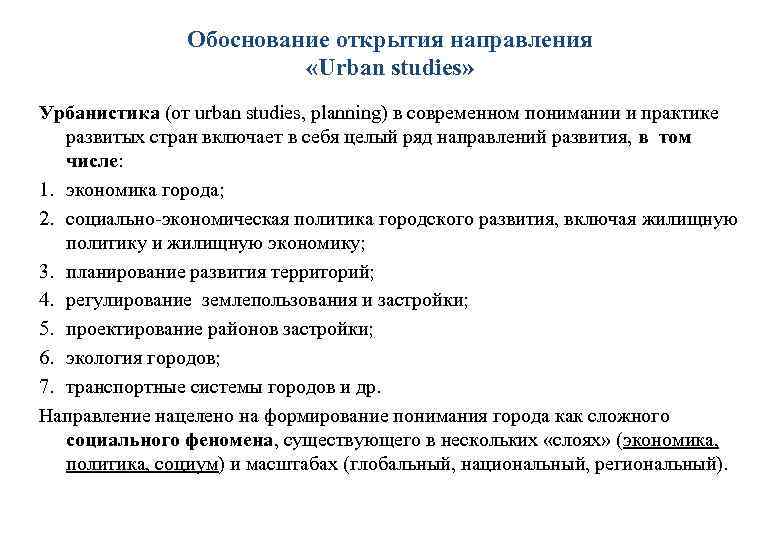 Обоснование открытия направления «Urban studies»

Урбанистика (от urban studies, planning) в современном понимании и практике развитых стран включает в себя целый ряд направлений развития, в том числе:

1. экономика города;
2. социально-экономическая политика городского развития, включая жилищную политику и жилищную экономику;
3. планирование развития территорий;
4. регулирование землепользования и застройки;
5. проектирование районов застройки;
6. экология городов;
7. транспортные системы городов и др.

Направление нацелено на формирование понимания города как сложного социального феномена, существующего в нескольких «слоях» (экономика, политика, социум) и масштабах (глобальный, национальный, региональный).